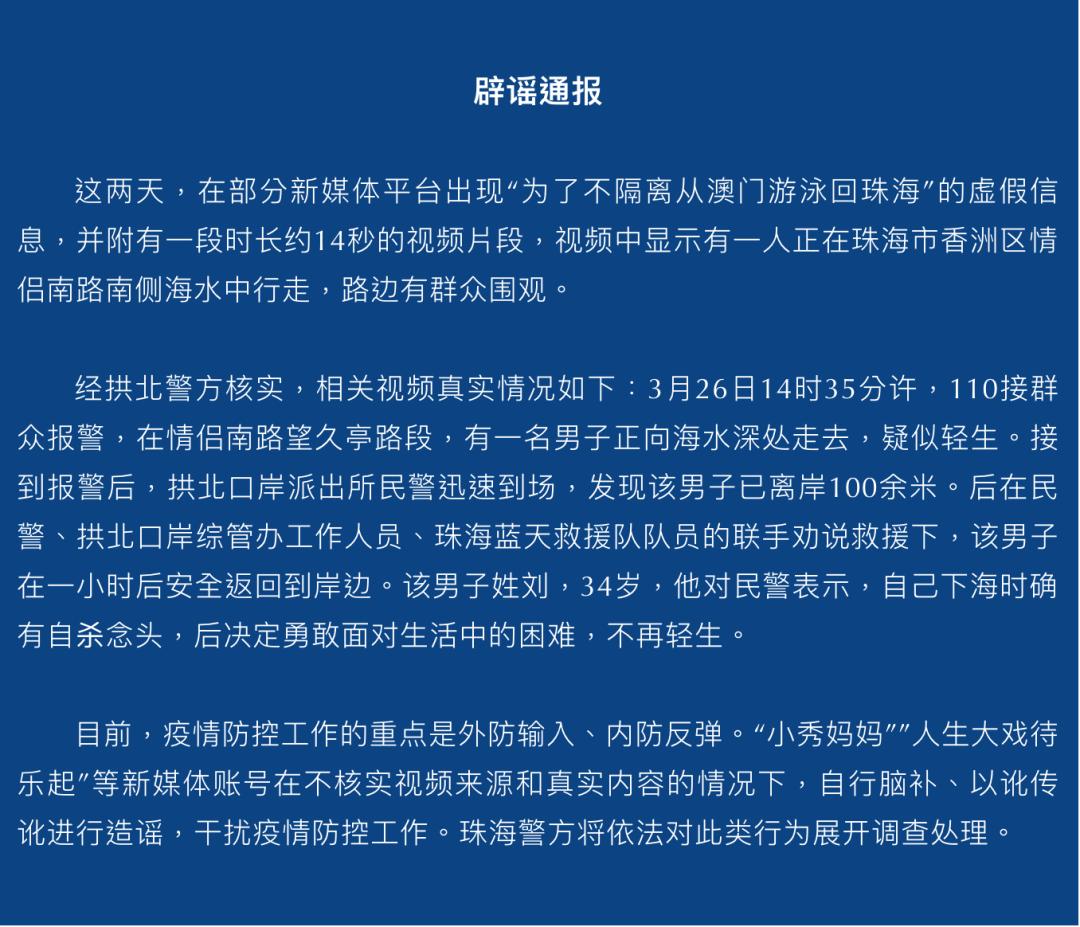 辟谣通报

这两天，在部分新媒体平台出现“为了不隔离从澳门游泳回珠海”的虚假信息，并附有一段时长约14秒的视频片段，视频中显示有一人正在珠海市香洲区情侣南路南侧海水中行走，路边有群众围观。

经拱北警方核实，相关视频真实情况如下：3月26日14时35分许，110接群众报警，在情侣南路望久亭路段，有一名男子正向海水深处走去，疑似轻生。接到报警后，拱北口岸派出所民警迅速到场，发现该男子已离岸100余米。后在民警、拱北口岸综管办工作人员、珠海蓝天救援队队员的联手劝说救援下，该男子在一小时后安全返回到岸边。该男子姓刘，34岁，他对民警表示，自己下海时确有自杀念头，后决定勇敢面对生活中的困难，不再轻生。

目前，疫情防控工作的重点是外防输入、内防反弹。“小秀妈妈”“人生大戏待乐起”等新媒体账号在不核实视频来源和真实内容的情况下，自行脑补、以讹传讹进行造谣，干扰疫情防控工作。珠海警方将依法对此类行为展开调查处理。